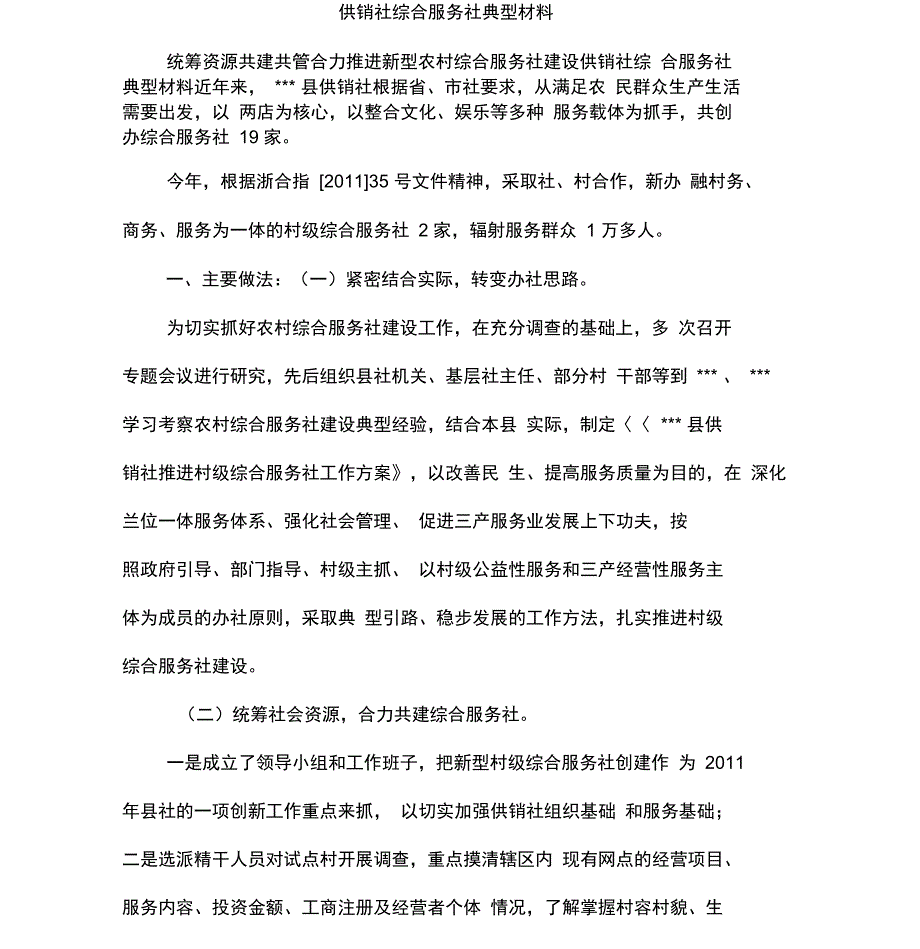 供销社综合服务社典型材料

统筹资源共建共管合力推进新型农村综合服务社建设供销社综 合服务社典型材料近年来， *** 县供销社根据省、市社要求，从满足农 民群众生产生活需要出发，以 两店为核心，以整合文化、娱乐等多种 服务载体为抓手，共创办综合服务社 19 家。

今年，根据浙合指 [2011]35 号文件精神，采取社、村合作，新办 融村务、商务、服务为一体的村级综合服务社 2 家，辐射服务群众 1 万多人。

一、主要做法：（一）紧密结合实际，转变办社思路。

为切实抓好农村综合服务社建设工作，在充分调查的基础上，多 次召开专题会议进行研究，先后组织县社机关、基层社主任、部分村 干部等到 *** 、 *** 学习考察农村综合服务社建设典型经验，结合本县 实际，制定〈〈 *** 县供销社推进村级综合服务社工作方案》，以改善民 生、提高服务质量为目的，在 深化兰位一体服务体系、强化社会管理、 促进三产服务业发展上下功夫，按照政府引导、部门指导、村级主抓、 以村级公益性服务和三产经营性服务主体为成员的办社原则，采取典 型引路、稳步发展的工作方法，扎实推进村级综合服务社建设。

（二）统筹社会资源，合力共建综合服务社。

一是成立了领导小组和工作班子，把新型村级综合服务社创建作 为 2011 年县社的一项创新工作重点来抓， 以切实加强供销社组织基础 和服务基础；二是选派精干人员对试点村开展调查，重点摸清辖区内 现有网点的经营项目、服务内容、投资金额、工商注册及经营者个体 情况，了解掌握村容村貌、生